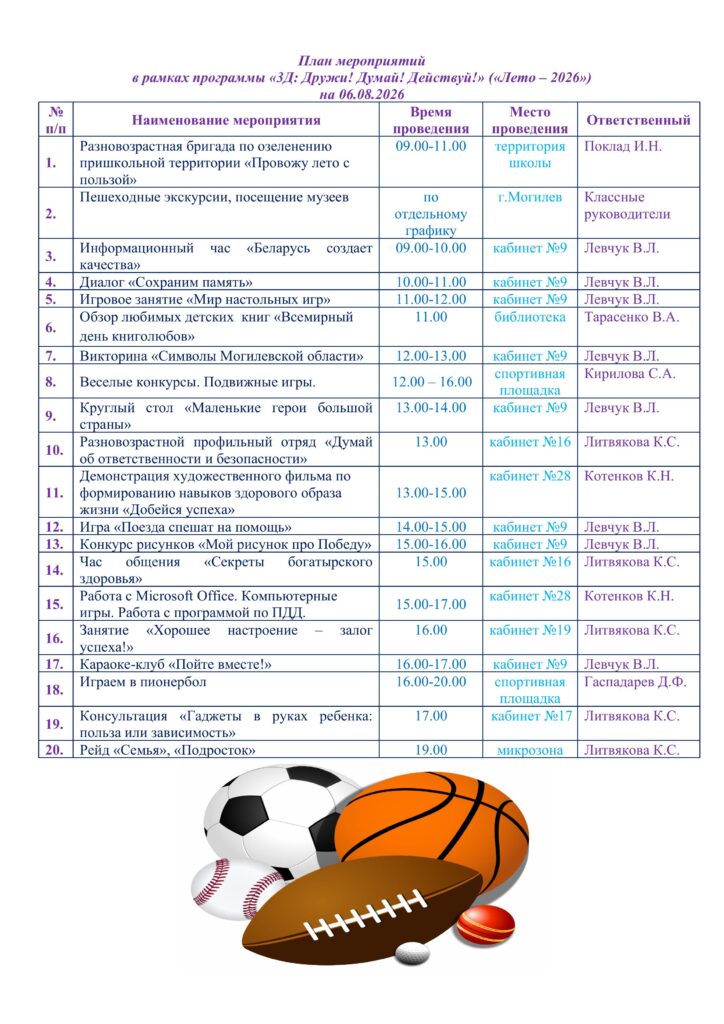 План мероприятий
в рамках программы «3Д: Дружи! Думай! Действуй!» («Лето – 2026»)
на 06.08.2026

| № п/п | Наименование мероприятия | Время проведения | Место проведения | Ответственный |
|---|---|---|---|---|
| 1. | Разновозрастная бригада по озеленению пришкольной территории «Провожу лето с пользой» | 09.00-11.00 | территория школы | Поклад И.Н. |
| 2. | Пешеходные экскурсии, посещение музеев | по отдельному графику | г.Могилев | Классные руководители |
| 3. | Информационный час «Беларусь создает качества» | 09.00-10.00 | кабинет №9 | Левчук В.Л. |
| 4. | Диалог «Сохраним память» | 10.00-11.00 | кабинет №9 | Левчук В.Л. |
| 5. | Игровое занятие «Мир настольных игр» | 11.00-12.00 | кабинет №9 | Левчук В.Л. |
| 6. | Обзор любимых детских книг «Всемирный день книголюбов» | 11.00 | библиотека | Тарасенко В.А. |
| 7. | Викторина «Символы Могилевской области» | 12.00-13.00 | кабинет №9 | Левчук В.Л. |
| 8. | Веселые конкурсы. Подвижные игры. | 12.00 – 16.00 | спортивная площадка | Кирилова С.А. |
| 9. | Круглый стол «Маленькие герои большой страны» | 13.00-14.00 | кабинет №9 | Левчук В.Л. |
| 10. | Разновозрастной профильный отряд «Думай об ответственности и безопасности» | 13.00 | кабинет №16 | Литвякова К.С. |
| 11. | Демонстрация художественного фильма по формированию навыков здорового образа жизни «Добейся успеха» | 13.00-15.00 | кабинет №28 | Котенков К.Н. |
| 12. | Игра «Поезда спешат на помощь» | 14.00-15.00 | кабинет №9 | Левчук В.Л. |
| 13. | Конкурс рисунков «Мой рисунок про Победу» | 15.00-16.00 | кабинет №9 | Левчук В.Л. |
| 14. | Час общения «Секреты богатырского здоровья» | 15.00 | кабинет №16 | Литвякова К.С. |
| 15. | Работа с Microsoft Office. Компьютерные игры. Работа с программой по ПДД. | 15.00-17.00 | кабинет №28 | Котенков К.Н. |
| 16. | Занятие «Хорошее настроение – залог успеха!» | 16.00 | кабинет №19 | Литвякова К.С. |
| 17. | Караоке-клуб «Пойте вместе!» | 16.00-17.00 | кабинет №9 | Левчук В.Л. |
| 18. | Играем в пионербол | 16.00-20.00 | спортивная площадка | Гаспадарев Д.Ф. |
| 19. | Консультация «Гаджеты в руках ребенка: польза или зависимость» | 17.00 | кабинет №17 | Литвякова К.С. |
| 20. | Рейд «Семья», «Подросток» | 19.00 | микрозона | Литвякова К.С. |